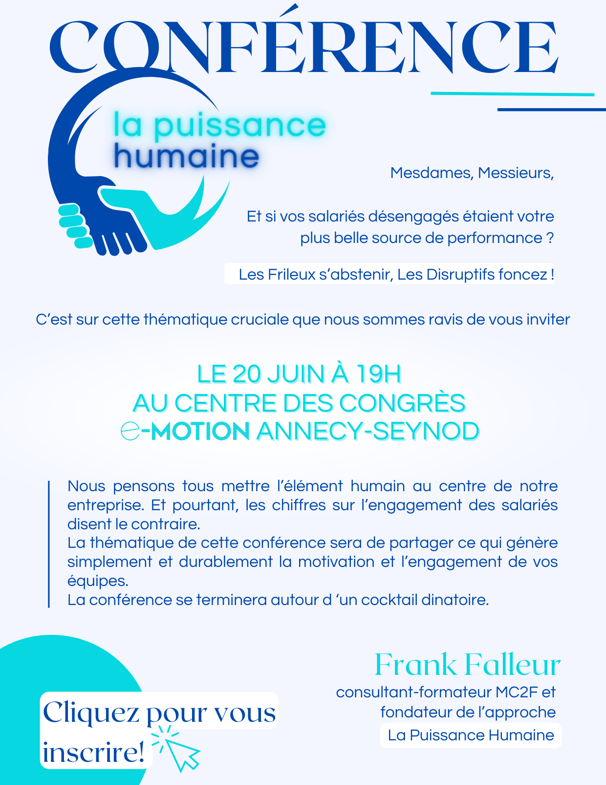 CONFÉRENCE

la puissance humaine

Mesdames, Messieurs,

Et si vos salariés désengagés étaient votre plus belle source de performance ?

Les Frileux s'abstenir, Les Disruptifs foncez !

C'est sur cette thématique cruciale que nous sommes ravis de vous inviter

LE 20 JUIN À 19H
AU CENTRE DES CONGRÈS
e-MOTION ANNECY-SEYNOD

Nous pensons tous mettre l'élément humain au centre de notre entreprise. Et pourtant, les chiffres sur l'engagement des salariés disent le contraire.
La thématique de cette conférence sera de partager ce qui génère simplement et durablement la motivation et l'engagement de vos équipes.
La conférence se terminera autour d 'un cocktail dinatoire.

Frank Falleur
consultant-formateur MC2F et fondateur de l'approche
La Puissance Humaine

Cliquez pour vous inscrire!